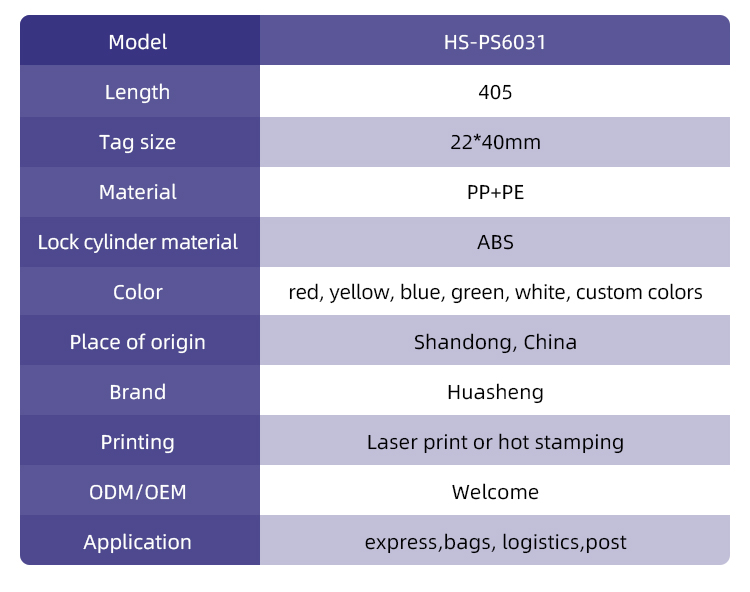 | Model | HS-PS6031 |
|---|---|
| Length | 405 |
| Tag size | 22*40mm |
| Material | PP+PE |
| Lock cylinder material | ABS |
| Color | red, yellow, blue, green, white, custom colors |
| Place of origin | Shandong, China |
| Brand | Huasheng |
| Printing | Laser print or hot stamping |
| ODM/OEM | Welcome |
| Application | express,bags, logistics,post |